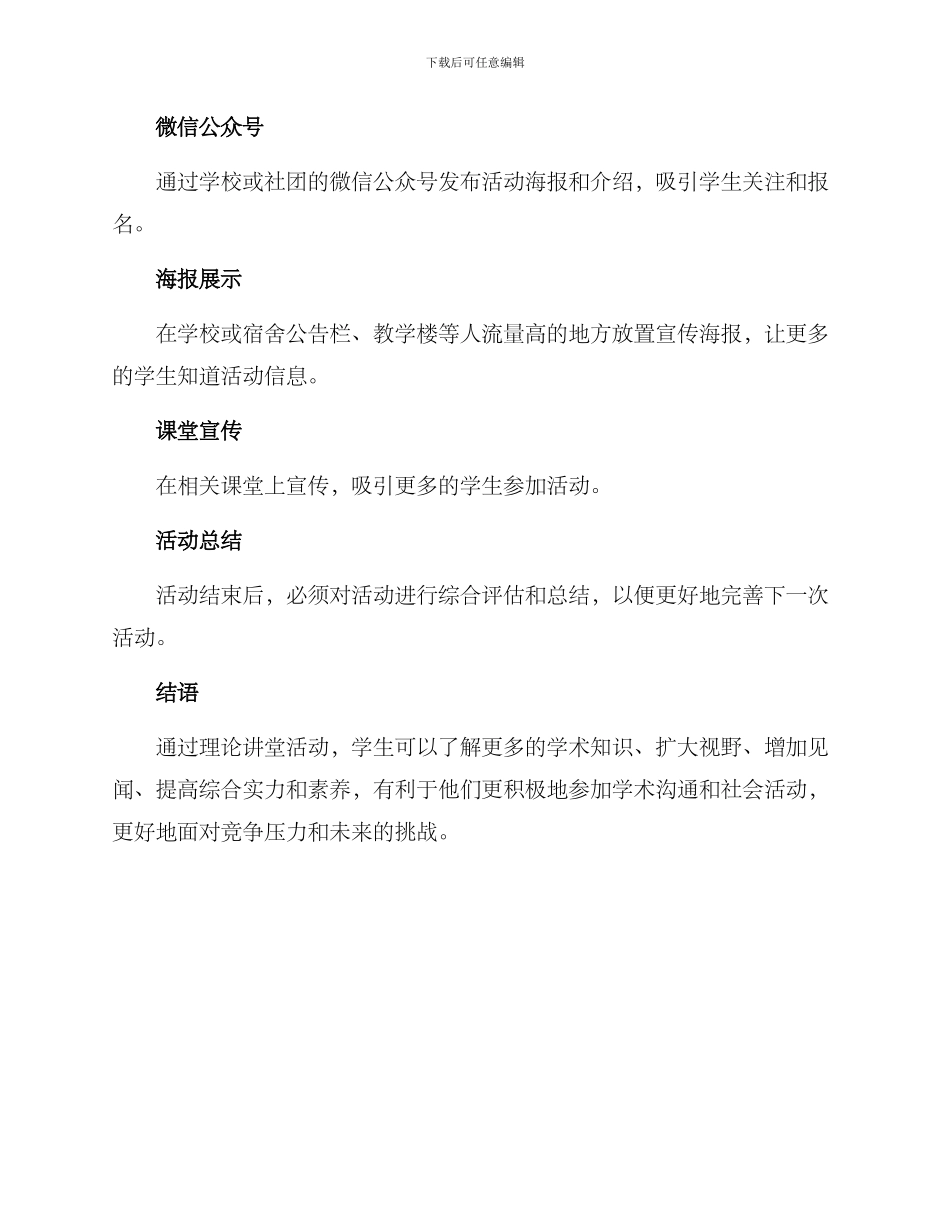 下载后可任意编辑

微信公众号

通过学校或社团的微信公众号发布活动海报和介绍，吸引学生关注和报名。

海报展示

在学校或宿舍公告栏、教学楼等人流量高的地方放置宣传海报，让更多的学生知道活动信息。

课堂宣传

在相关课堂上宣传，吸引更多的学生参加活动。

活动总结

活动结束后，必须对活动进行综合评估和总结，以便更好地完善下一次活动。

结语

通过理论讲堂活动，学生可以了解更多的学术知识、扩大视野、增加见闻、提高综合实力和素养，有利于他们更积极地参加学术沟通和社会活动，更好地面对竞争压力和未来的挑战。